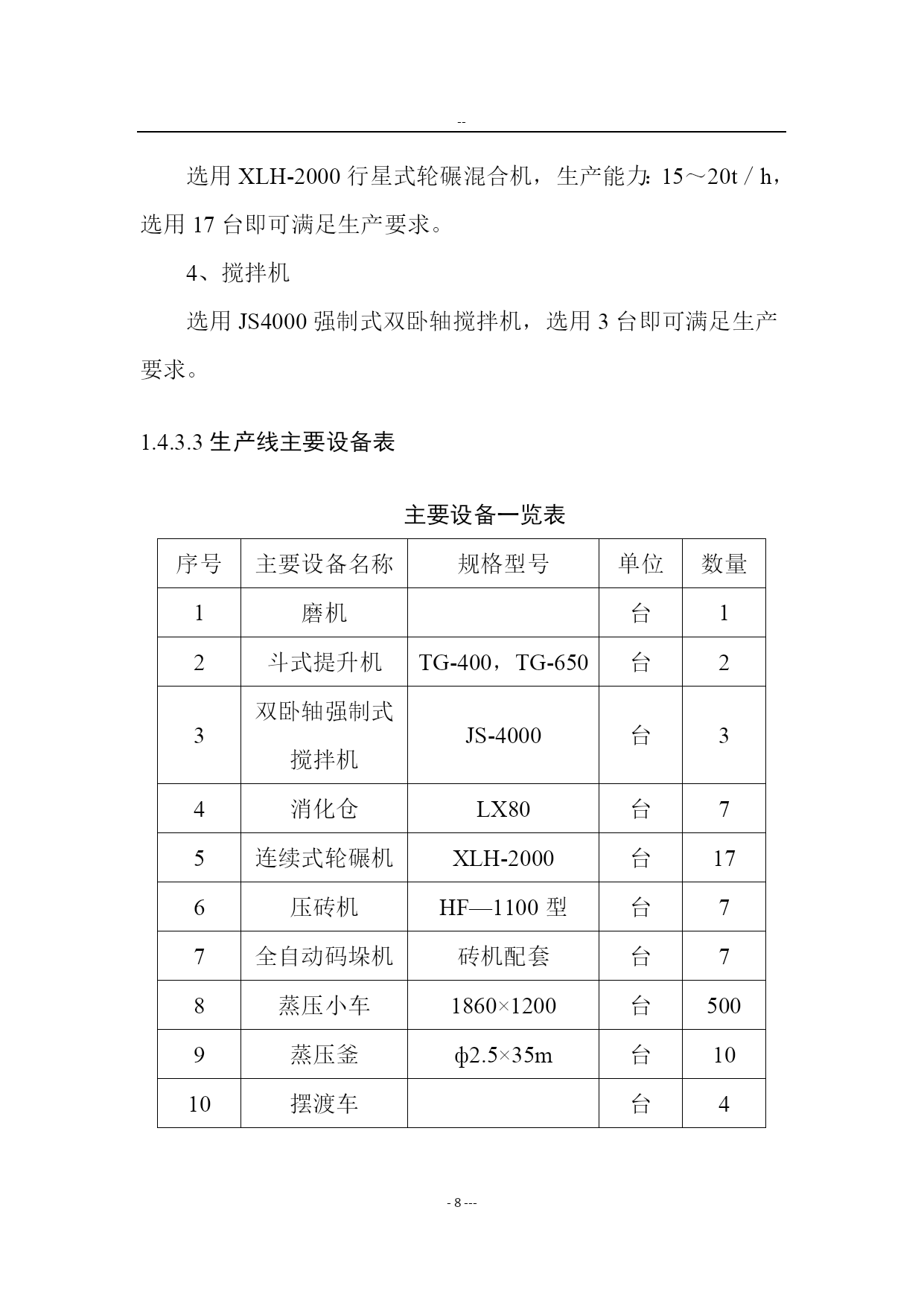 --

选用 XLH-2000 行星式轮碾混合机，生产能力：15～20t / h，选用 17 台即可满足生产要求。

4、搅拌机

选用 JS4000 强制式双卧轴搅拌机，选用 3 台即可满足生产要求。

1.4.3.3 生产线主要设备表

主要设备一览表

| 序号 | 主要设备名称 | 规格型号 | 单位 | 数量 |
|---|---|---|---|---|
| 1 | 磨机 |  | 台 | 1 |
| 2 | 斗式提升机 | TG-400，TG-650 | 台 | 2 |
| 3 | 双卧轴强制式搅拌机 | JS-4000 | 台 | 3 |
| 4 | 消化仓 | LX80 | 台 | 7 |
| 5 | 连续式轮碾机 | XLH-2000 | 台 | 17 |
| 6 | 压砖机 | HF—1100 型 | 台 | 7 |
| 7 | 全自动码垛机 | 砖机配套 | 台 | 7 |
| 8 | 蒸压小车 | 1860×1200 | 台 | 500 |
| 9 | 蒸压釜 | ф2.5×35m | 台 | 10 |
| 10 | 摆渡车 |  | 台 | 4 |

- 8 ---